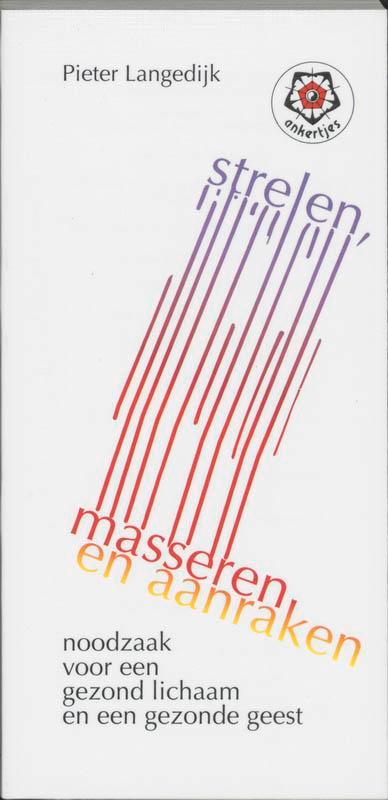 Pieter Langedijk

ankertjes

strelen,

masseren

en aanraken

noodzaak
voor een
gezond lichaam
en een gezonde geest